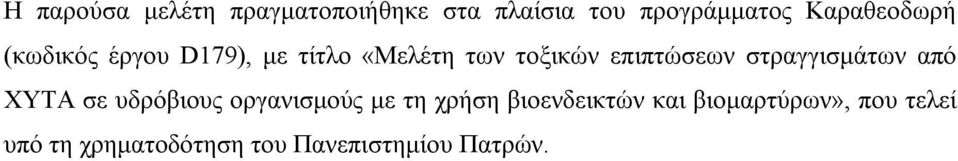 Η παρούσα μελέτη πραγματοποιήθηκε στα πλαίσια του προγράμματος Καραθεοδωρή (κωδικός έργου D179), με τίτλο «Μελέτη των τοξικών επιπτώσεων στραγγισμάτων από ΧΥΤΑ σε υδρόβιους οργανισμούς με τη χρήση βιοενδεικτών και βιομαρτύρων», που τελεί υπό τη χρηματοδότηση του Πανεπιστημίου Πατρών.